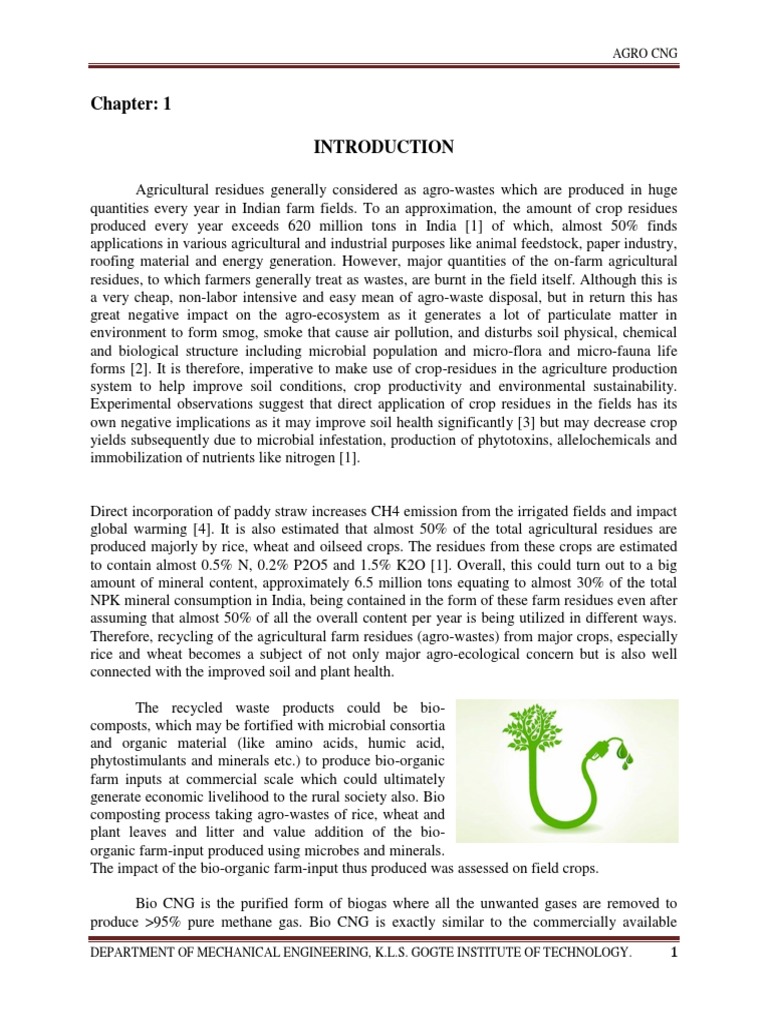 AGRO CNG

Chapter: 1

INTRODUCTION

Agricultural residues generally considered as agro-wastes which are produced in huge quantities every year in Indian farm fields. To an approximation, the amount of crop residues produced every year exceeds 620 million tons in India [1] of which, almost 50% finds applications in various agricultural and industrial purposes like animal feedstock, paper industry, roofing material and energy generation. However, major quantities of the on-farm agricultural residues, to which farmers generally treat as wastes, are burnt in the field itself. Although this is a very cheap, non-labor intensive and easy mean of agro-waste disposal, but in return this has great negative impact on the agro-ecosystem as it generates a lot of particulate matter in environment to form smog, smoke that cause air pollution, and disturbs soil physical, chemical and biological structure including microbial population and micro-flora and micro-fauna life forms [2]. It is therefore, imperative to make use of crop-residues in the agriculture production system to help improve soil conditions, crop productivity and environmental sustainability. Experimental observations suggest that direct application of crop residues in the fields has its own negative implications as it may improve soil health significantly [3] but may decrease crop yields subsequently due to microbial infestation, production of phytotoxins, allelochemicals and immobilization of nutrients like nitrogen [1].

Direct incorporation of paddy straw increases CH4 emission from the irrigated fields and impact global warming [4]. It is also estimated that almost 50% of the total agricultural residues are produced majorly by rice, wheat and oilseed crops. The residues from these crops are estimated to contain almost 0.5% N, 0.2% P2O5 and 1.5% K2O [1]. Overall, this could turn out to a big amount of mineral content, approximately 6.5 million tons equating to almost 30% of the total NPK mineral consumption in India, being contained in the form of these farm residues even after assuming that almost 50% of all the overall content per year is being utilized in different ways. Therefore, recycling of the agricultural farm residues (agro-wastes) from major crops, especially rice and wheat becomes a subject of not only major agro-ecological concern but is also well connected with the improved soil and plant health.

The recycled waste products could be bio-composts, which may be fortified with microbial consortia and organic material (like amino acids, humic acid, phytostimulants and minerals etc.) to produce bio-organic farm inputs at commercial scale which could ultimately generate economic livelihood to the rural society also. Bio composting process taking agro-wastes of rice, wheat and plant leaves and litter and value addition of the bio-organic farm-input produced using microbes and minerals. The impact of the bio-organic farm-input thus produced was assessed on field crops.

Bio CNG is the purified form of biogas where all the unwanted gases are removed to produce >95% pure methane gas. Bio CNG is exactly similar to the commercially available

DEPARTMENT OF MECHANICAL ENGINEERING, K.L.S. GOGTE INSTITUTE OF TECHNOLOGY. 1